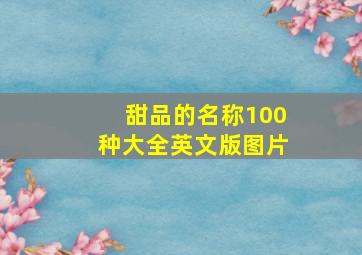 甜品的名称100种大全英文版图片